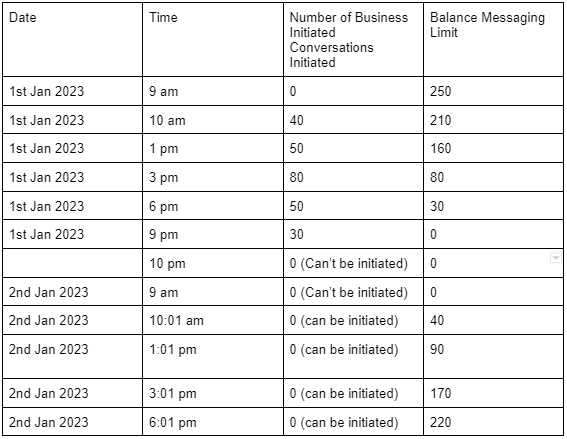 | Date | Time | Number of Business Initiated Conversations Initiated | Balance Messaging Limit |
|---|---|---|---|
| 1st Jan 2023 | 9 am | 0 | 250 |
| 1st Jan 2023 | 10 am | 40 | 210 |
| 1st Jan 2023 | 1 pm | 50 | 160 |
| 1st Jan 2023 | 3 pm | 80 | 80 |
| 1st Jan 2023 | 6 pm | 50 | 30 |
| 1st Jan 2023 | 9 pm | 30 | 0 |
| | 10 pm | 0 (Can't be initiated) | 0 |
| 2nd Jan 2023 | 9 am | 0 (Can't be initiated) | 0 |
| 2nd Jan 2023 | 10:01 am | 0 (can be initiated) | 40 |
| 2nd Jan 2023 | 1:01 pm | 0 (can be initiated) | 90 |
| 2nd Jan 2023 | 3:01 pm | 0 (can be initiated) | 170 |
| 2nd Jan 2023 | 6:01 pm | 0 (can be initiated) | 220 |